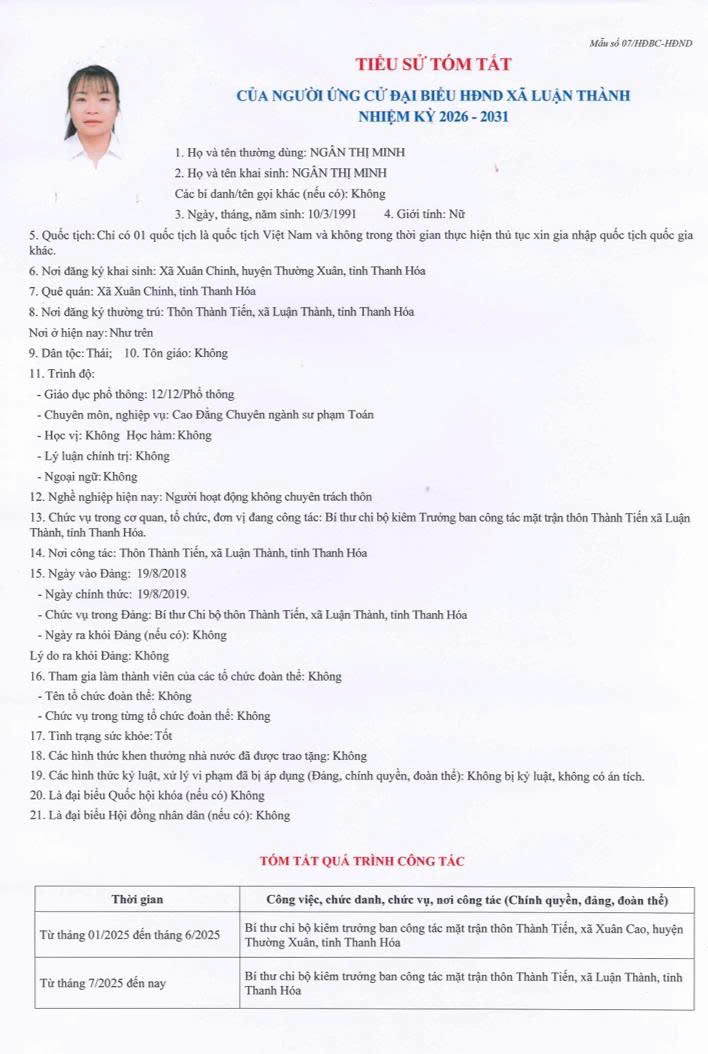 Mẫu số 07/HĐBC-HĐND

TIỂU SỬ TÓM TẮT

CỦA NGƯỜI ỨNG CỬ ĐẠI BIỂU HĐND XÃ LUẬN THÀNH
NHIỆM KỲ 2026 - 2031

1. Họ và tên thường dùng: NGÂN THỊ MINH

2. Họ và tên khai sinh: NGÂN THỊ MINH

Các bí danh/tên gọi khác (nếu có): Không

3. Ngày, tháng, năm sinh: 10/3/1991 4. Giới tính: Nữ

5. Quốc tịch: Chỉ có 01 quốc tịch là quốc tịch Việt Nam và không trong thời gian thực hiện thủ tục xin gia nhập quốc tịch quốc gia khác.

6. Nơi đăng ký khai sinh: Xã Xuân Chinh, huyện Thường Xuân, tỉnh Thanh Hóa

7. Quê quán: Xã Xuân Chinh, tỉnh Thanh Hóa

8. Nơi đăng ký thường trú: Thôn Thành Tiến, xã Luận Thành, tỉnh Thanh Hóa

Nơi ở hiện nay: Như trên

9. Dân tộc: Thái; 10. Tôn giáo: Không

11. Trình độ:

- Giáo dục phổ thông: 12/12/Phổ thông

- Chuyên môn, nghiệp vụ: Cao Đẳng Chuyên ngành sư phạm Toán

- Học vị: Không Học hàm: Không

- Lý luận chính trị: Không

- Ngoại ngữ: Không

12. Nghề nghiệp hiện nay: Người hoạt động không chuyên trách thôn

13. Chức vụ trong cơ quan, tổ chức, đơn vị đang công tác: Bí thư chi bộ kiêm Trưởng ban công tác mặt trận thôn Thành Tiến xã Luận Thành, tỉnh Thanh Hóa.

14. Nơi công tác: Thôn Thành Tiến, xã Luận Thành, tỉnh Thanh Hóa

15. Ngày vào Đảng: 19/8/2018

- Ngày chính thức: 19/8/2019.

- Chức vụ trong Đảng: Bí thư Chi bộ thôn Thành Tiến, xã Luận Thành, tỉnh Thanh Hóa

- Ngày ra khỏi Đảng (nếu có): Không

Lý do ra khỏi Đảng: Không

16. Tham gia làm thành viên của các tổ chức đoàn thể: Không

- Tên tổ chức đoàn thể: Không

- Chức vụ trong từng tổ chức đoàn thể: Không

17. Tình trạng sức khỏe: Tốt

18. Các hình thức khen thưởng nhà nước đã được trao tặng: Không

19. Các hình thức kỷ luật, xử lý vi phạm đã bị áp dụng (Đảng, chính quyền, đoàn thể): Không bị kỷ luật, không có án tích.

20. Là đại biểu Quốc hội khóa (nếu có) Không

21. Là đại biểu Hội đồng nhân dân (nếu có): Không

TÓM TẮT QUÁ TRÌNH CÔNG TÁC

| Thời gian | Công việc, chức danh, chức vụ, nơi công tác (Chính quyền, đảng, đoàn thể) |
|---|---|
| Từ tháng 01/2025 đến tháng 6/2025 | Bí thư chi bộ kiêm trưởng ban công tác mặt trận thôn Thành Tiến, xã Xuân Cao, huyện Thường Xuân, tỉnh Thanh Hóa |
| Từ tháng 7/2025 đến nay | Bí thư chi bộ kiêm trưởng ban công tác mặt trận thôn Thành Tiến, xã Luận Thành, tỉnh Thanh Hóa |